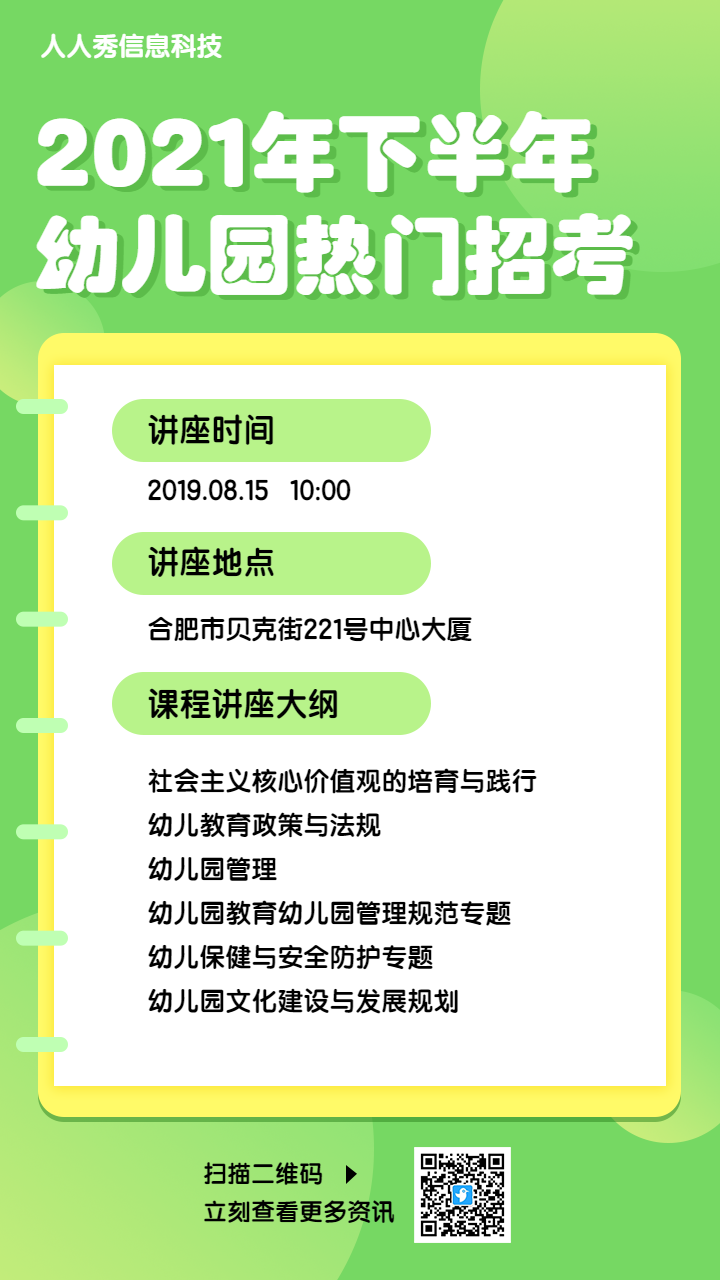 人人秀信息科技

2021年下半年
幼儿园热门招考

讲座时间

2019.08.15 10:00

讲座地点

合肥市贝克街221号中心大厦

课程讲座大纲

社会主义核心价值观的培育与践行
幼儿教育政策与法规
幼儿园管理
幼儿园教育幼儿园管理规范专题
幼儿保健与安全防护专题
幼儿园文化建设与发展规划

扫描二维码 ▶
立刻查看更多资讯